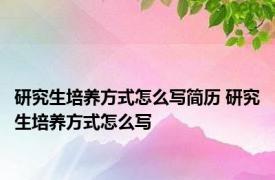 研究生培养方式怎么写简历 研究生培养方式怎么写